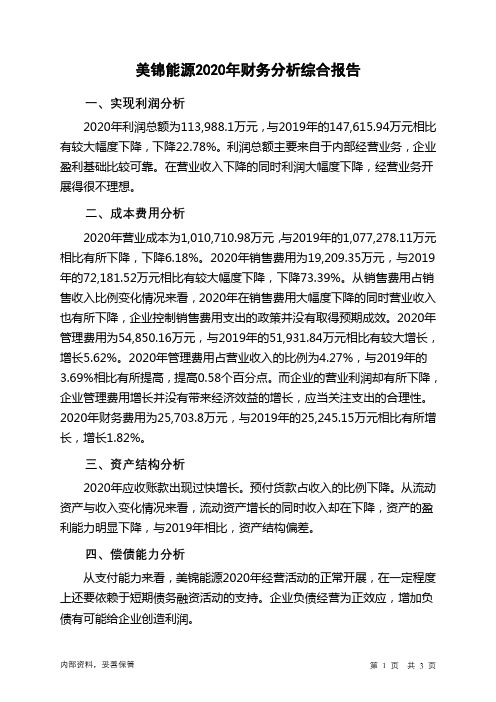 美锦能源2020年财务分析综合报告

一、实现利润分析

2020年利润总额为113,988.1万元，与2019年的147,615.94万元相比有较大幅度下降，下降22.78%。利润总额主要来自于内部经营业务，企业盈利基础比较可靠。在营业收入下降的同时利润大幅度下降，经营业务开展得很不理想。

二、成本费用分析

2020年营业成本为1,010,710.98万元，与2019年的1,077,278.11万元相比有所下降，下降6.18%。2020年销售费用为19,209.35万元，与2019年的72,181.52万元相比有较大幅度下降，下降73.39%。从销售费用占销售收入比例变化情况来看，2020年在销售费用大幅度下降的同时营业收入也有所下降，企业控制销售费用支出的政策并没有取得预期成效。2020年管理费用为54,850.16万元，与2019年的51,931.84万元相比有较大增长，增长5.62%。2020年管理费用占营业收入的比例为4.27%，与2019年的3.69%相比有所提高，提高0.58个百分点。而企业的营业利润却有所下降，企业管理费用增长并没有带来经济效益的增长，应当关注支出的合理性。2020年财务费用为25,703.8万元，与2019年的25,245.15万元相比有所增长，增长1.82%。

三、资产结构分析

2020年应收账款出现过快增长。预付货款占收入的比例下降。从流动资产与收入变化情况来看，流动资产增长的同时收入却在下降，资产的盈利能力明显下降，与2019年相比，资产结构偏差。

四、偿债能力分析

从支付能力来看，美锦能源2020年经营活动的正常开展，在一定程度上还要依赖于短期债务融资活动的支持。企业负债经营为正效应，增加负债有可能给企业创造利润。

内部资料，妥善保管

第 1 页 共 3 页